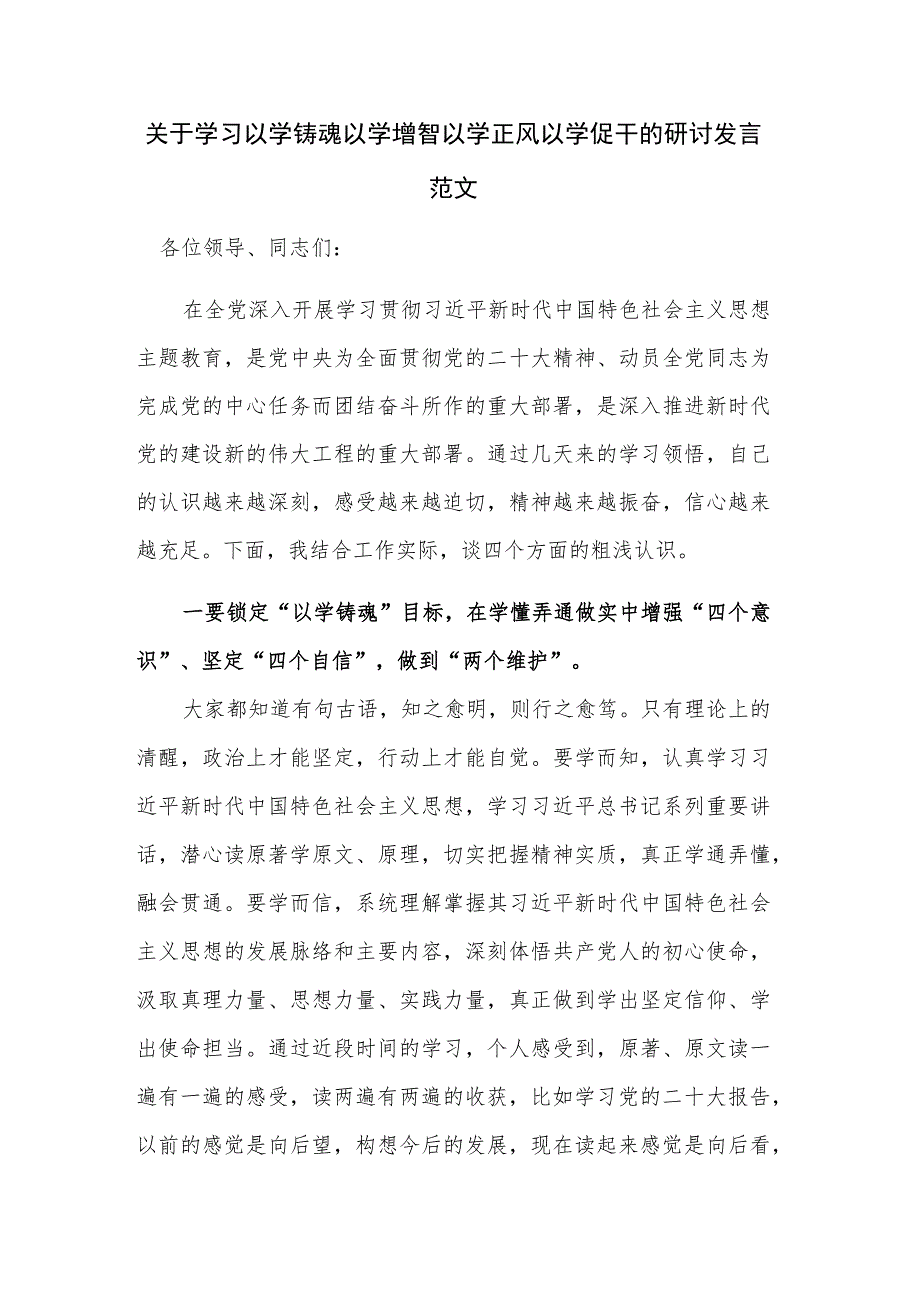 关于学习以学铸魂以学增智以学正风以学促干的研讨发言范文

各位领导、同志们：

在全党深入开展学习贯彻习近平新时代中国特色社会主义思想主题教育，是党中央为全面贯彻党的二十大精神、动员全党同志为完成党的中心任务而团结奋斗所作的重大部署，是深入推进新时代党的建设新的伟大工程的重大部署。通过几天来的学习领悟，自己的认识越来越深刻，感受越来越迫切，精神越来越振奋，信心越来越充足。下面，我结合工作实际，谈四个方面的粗浅认识。

一要锁定“以学铸魂”目标，在学懂弄通做实中增强“四个意识”、坚定“四个自信”，做到“两个维护”。

大家都知道有句古语，知之愈明，则行之愈笃。只有理论上的清醒，政治上才能坚定，行动上才能自觉。要学而知，认真学习习近平新时代中国特色社会主义思想，学习习近平总书记系列重要讲话，潜心读原著学原文、原理，切实把握精神实质，真正学通弄懂，融会贯通。要学而信，系统理解掌握其习近平新时代中国特色社会主义思想的发展脉络和主要内容，深刻体悟共产党人的初心使命，汲取真理力量、思想力量、实践力量，真正做到学出坚定信仰、学出使命担当。通过近段时间的学习，个人感受到，原著、原文读一遍有一遍的感受，读两遍有两遍的收获，比如学习党的二十大报告，以前的感觉是向后望，构想今后的发展，现在读起来感觉是向后看，